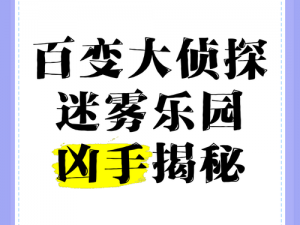 百变大侦探
迷雾乐园
凶手揭秘